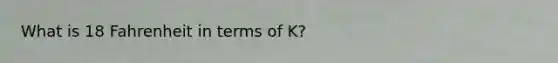 What is 18 Fahrenheit in terms of K?